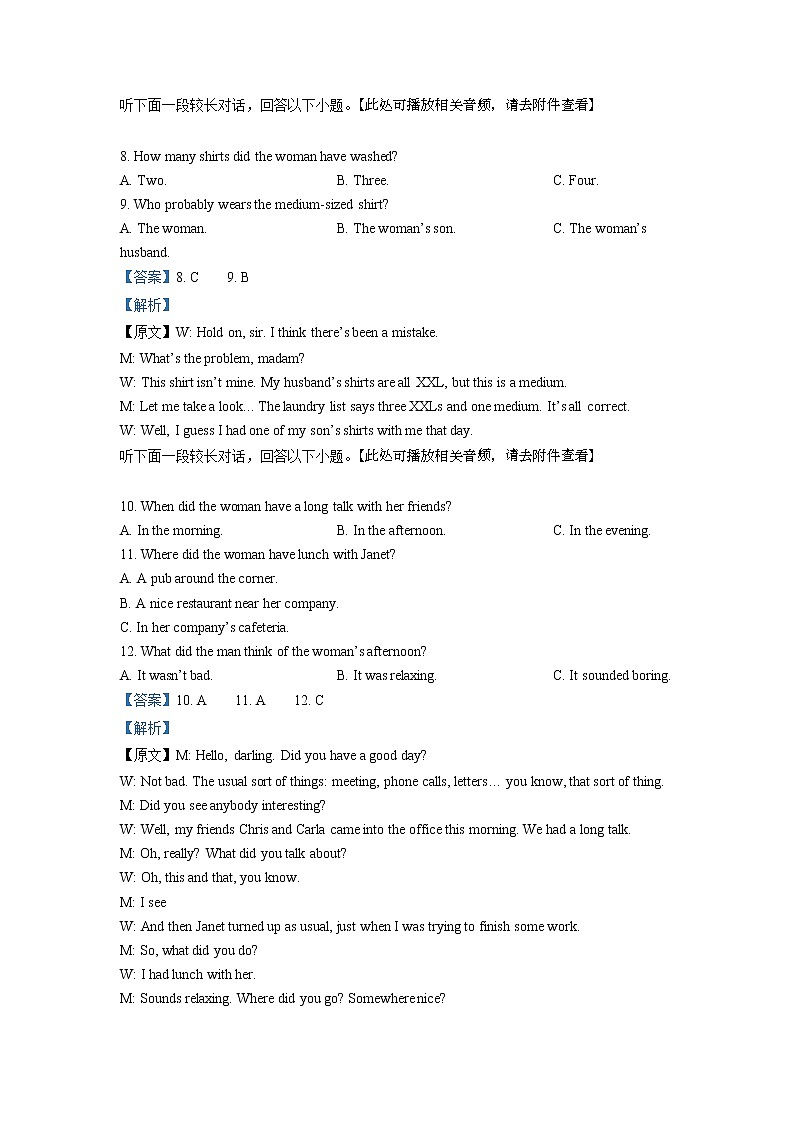 听下面一段较长对话，回答以下小题。【此处可播放相关音频，请去附件查看】

8. How many shirts did the woman have washed?
A. Two.
B. Three.
C. Four.
9. Who probably wears the medium-sized shirt?
A. The woman.
B. The woman's son.
C. The woman's husband.
【答案】8. C 9. B
【解析】
【原文】W: Hold on, sir. I think there's been a mistake.
M: What's the problem, madam?
W: This shirt isn't mine. My husband's shirts are all XXL, but this is a medium.
M: Let me take a look… The laundry list says three XXLs and one medium. It's all correct.
W: Well, I guess I had one of my son's shirts with me that day.
听下面一段较长对话，回答以下小题。【此处可播放相关音频，请去附件查看】

10. When did the woman have a long talk with her friends?
A. In the morning.
B. In the afternoon.
C. In the evening.
11. Where did the woman have lunch with Janet?
A. A pub around the corner.
B. A nice restaurant near her company.
C. In her company's cafeteria.
12. What did the man think of the woman's afternoon?
A. It wasn't bad.
B. It was relaxing.
C. It sounded boring.
【答案】10. A 11. A 12. C
【解析】
【原文】M: Hello, darling. Did you have a good day?
W: Not bad. The usual sort of things: meeting, phone calls, letters… you know, that sort of thing.
M: Did you see anybody interesting?
W: Well, my friends Chris and Carla came into the office this morning. We had a long talk.
M: Oh, really? What did you talk about?
W: Oh, this and that, you know.
M: I see
W: And then Janet turned up as usual, just when I was trying to finish some work.
M: So, what did you do?
W: I had lunch with her.
M: Sounds relaxing. Where did you go? Somewhere nice?